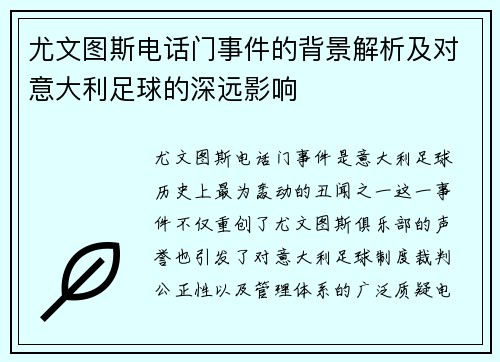 尤文图斯电话门事件的背景解析及对意大利足球的深远影响

尤文图斯电话门事件是意大利足球历史上最为轰动的丑闻之一这一事件不仅重创了尤文图斯俱乐部的声誉也引发了对意大利足球制度裁判公正性以及管理体系的广泛质疑电